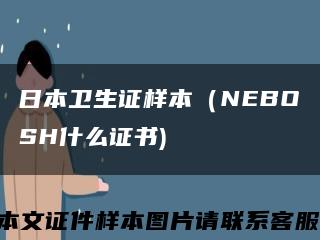 日本卫生证样本（NEBOSH什么证书)

本文证件样本图片请联系客服